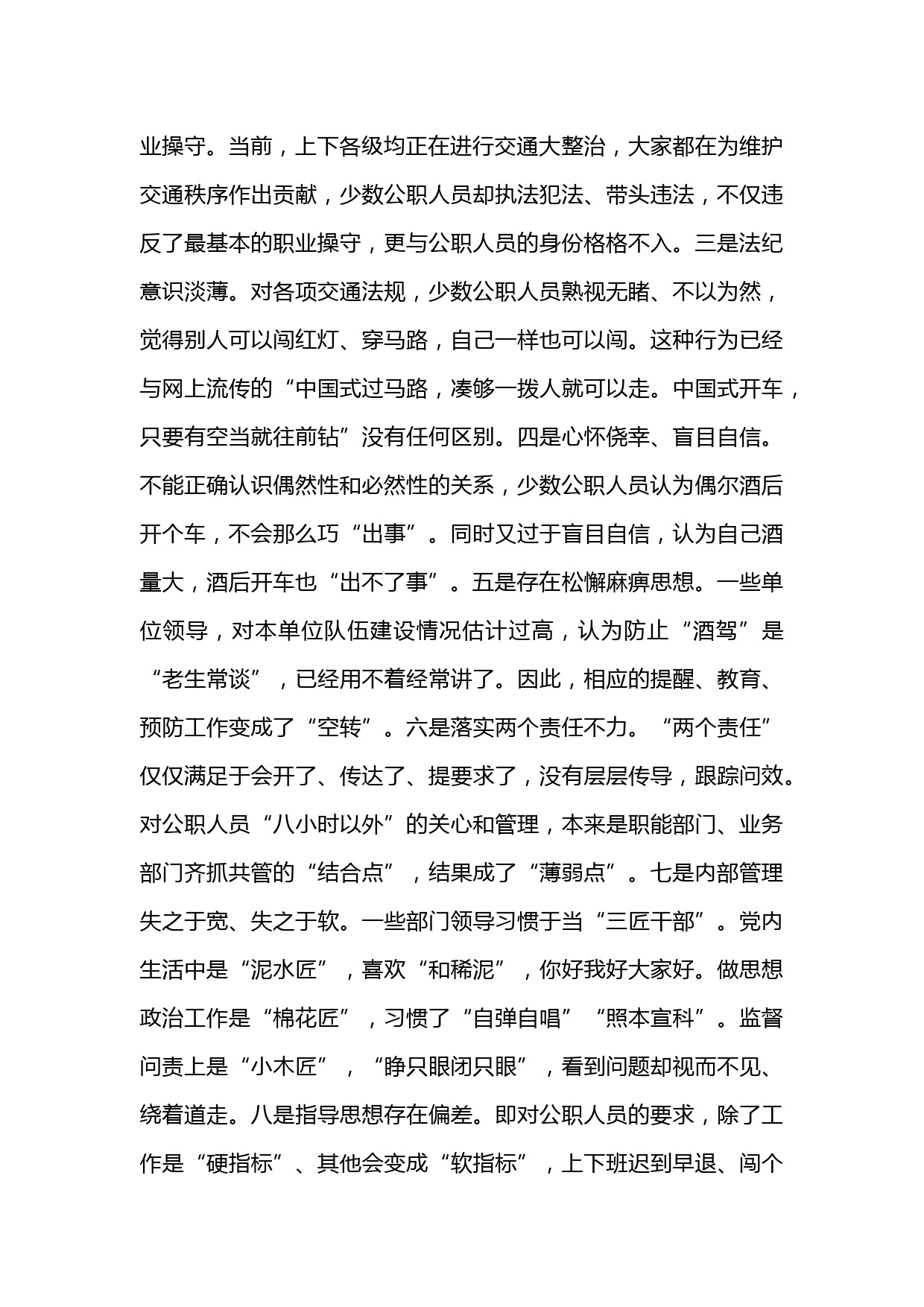 业操守。当前，上下各级均正在进行交通大整治，大家都在为维护交通秩序作出贡献，少数公职人员却执法犯法、带头违法，不仅违反了最基本的职业操守，更与公职人员的身份格格不入。三是法纪意识淡薄。对各项交通法规，少数公职人员熟视无睹、不以为然，觉得别人可以闯红灯、穿马路，自己一样也可以闯。这种行为已经与网上流传的“中国式过马路，凑够一拨人就可以走。中国式开车，只要有空当就往前钻”没有任何区别。四是心怀侥幸、盲目自信。不能正确认识偶然性和必然性的关系，少数公职人员认为偶尔酒后开个车，不会那么巧“出事”。同时又过于盲目自信，认为自己酒量大，酒后开车也“出不了事”。五是存在松懈麻痹思想。一些单位领导，对本单位队伍建设情况估计过高，认为防止“酒驾”是“老生常谈”，已经用不着经常讲了。因此，相应的提醒、教育、预防工作变成了“空转”。六是落实两个责任不力。“两个责任”仅仅满足于会开了、传达了、提要求了，没有层层传导，跟踪问效。对公职人员“八小时以外”的关心和管理，本来是职能部门、业务部门齐抓共管的“结合点”，结果成了“薄弱点”。七是内部管理失之于宽、失之于软。一些部门领导习惯于当“三匠干部”。党内生活中是“泥水匠”，喜欢“和稀泥”，你好我好大家好。做思想政治工作是“棉花匠”，习惯了“自弹自唱”“照本宣科”。监督问责上是“小木匠”，“睁只眼闭只眼”，看到问题却视而不见、绕着道走。八是指导思想存在偏差。即对公职人员的要求，除了工作是“硬指标”、其他会变成“软指标”，上下班迟到早退、闯个